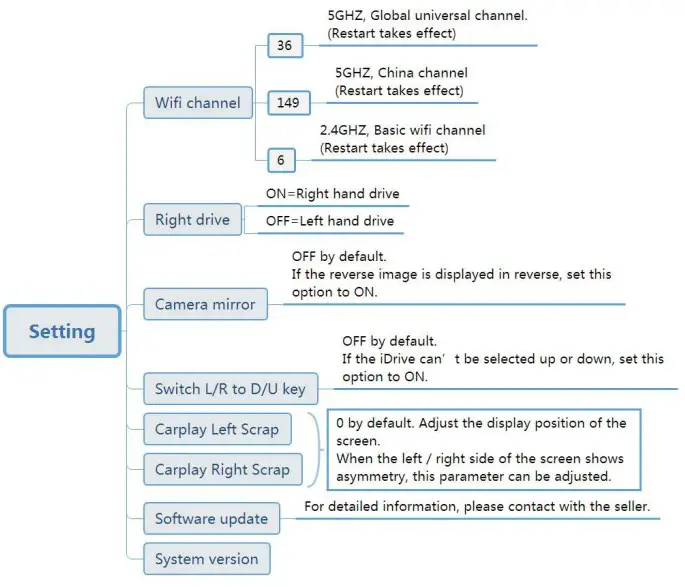 Setting

Wifi channel

36

5GHZ, Global universal channel.
(Restart takes effect)

149

5GHZ, China channel
(Restart takes effect)

6

2.4GHZ, Basic wifi channel
(Restart takes effect)

Right drive

ON=Right hand drive

OFF=Left hand drive

Camera mirror

OFF by default.
If the reverse image is displayed in reverse, set this option to ON.

Switch L/R to D/U key

OFF by default.
If the iDrive can' t be selected up or down, set this option to ON.

Carplay Left Scrap

Carplay Right Scrap

0 by default. Adjust the display position of the screen.
When the left / right side of the screen shows asymmetry, this parameter can be adjusted.

Software update

For detailed information, please contact with the seller.

System version